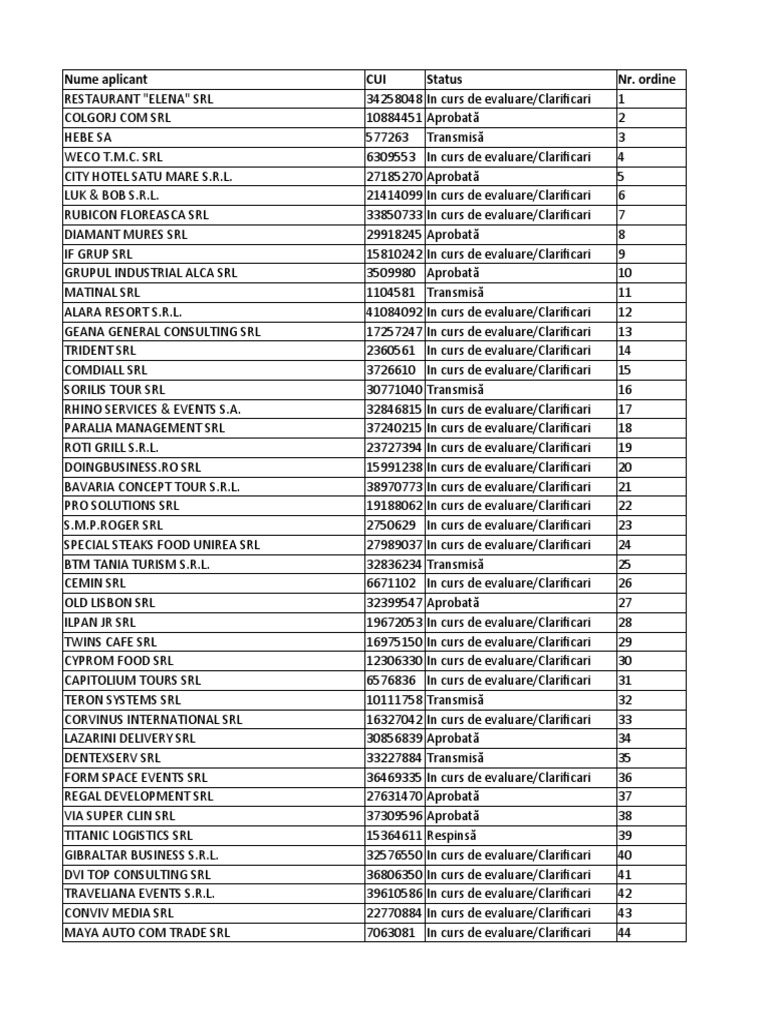 | Nume aplicant | CUI | Status | Nr. ordine |
|---|---|---|---|
| RESTAURANT "ELENA" SRL | 34258048 | In curs de evaluare/Clarificari | 1 |
| COLGORJ COM SRL | 10884451 | Aprobată | 2 |
| HEBE SA | 577263 | Transmisă | 3 |
| WECO T.M.C. SRL | 6309553 | In curs de evaluare/Clarificari | 4 |
| CITY HOTEL SATU MARE S.R.L. | 27185270 | Aprobată | 5 |
| LUK & BOB S.R.L. | 21414099 | In curs de evaluare/Clarificari | 6 |
| RUBICON FLOREASCA SRL | 33850733 | In curs de evaluare/Clarificari | 7 |
| DIAMANT MURES SRL | 29918245 | Aprobată | 8 |
| IF GRUP SRL | 15810242 | In curs de evaluare/Clarificari | 9 |
| GRUPUL INDUSTRIAL ALCA SRL | 3509980 | Aprobată | 10 |
| MATINAL SRL | 1104581 | Transmisă | 11 |
| ALARA RESORT S.R.L. | 41084092 | In curs de evaluare/Clarificari | 12 |
| GEANA GENERAL CONSULTING SRL | 17257247 | In curs de evaluare/Clarificari | 13 |
| TRIDENT SRL | 2360561 | In curs de evaluare/Clarificari | 14 |
| COMDIALL SRL | 3726610 | In curs de evaluare/Clarificari | 15 |
| SORILIS TOUR SRL | 30771040 | Transmisă | 16 |
| RHINO SERVICES & EVENTS S.A. | 32846815 | In curs de evaluare/Clarificari | 17 |
| PARALIA MANAGEMENT SRL | 37240215 | In curs de evaluare/Clarificari | 18 |
| ROTI GRILL S.R.L. | 23727394 | In curs de evaluare/Clarificari | 19 |
| DOINGBUSINESS.RO SRL | 15991238 | In curs de evaluare/Clarificari | 20 |
| BAVARIA CONCEPT TOUR S.R.L. | 38970773 | In curs de evaluare/Clarificari | 21 |
| PRO SOLUTIONS SRL | 19188062 | In curs de evaluare/Clarificari | 22 |
| S.M.P.ROGER SRL | 2750629 | In curs de evaluare/Clarificari | 23 |
| SPECIAL STEAKS FOOD UNIREA SRL | 27989037 | In curs de evaluare/Clarificari | 24 |
| BTM TANIA TURISM S.R.L. | 32836234 | Transmisă | 25 |
| CEMIN SRL | 6671102 | In curs de evaluare/Clarificari | 26 |
| OLD LISBON SRL | 32399547 | Aprobată | 27 |
| ILPAN JR SRL | 19672053 | In curs de evaluare/Clarificari | 28 |
| TWINS CAFE SRL | 16975150 | In curs de evaluare/Clarificari | 29 |
| CYPROM FOOD SRL | 12306330 | In curs de evaluare/Clarificari | 30 |
| CAPITOLIUM TOURS SRL | 6576836 | In curs de evaluare/Clarificari | 31 |
| TERON SYSTEMS SRL | 10111758 | Transmisă | 32 |
| CORVINUS INTERNATIONAL SRL | 16327042 | In curs de evaluare/Clarificari | 33 |
| LAZARINI DELIVERY SRL | 30856839 | Aprobată | 34 |
| DENTEXSERV SRL | 33227884 | Transmisă | 35 |
| FORM SPACE EVENTS SRL | 36469335 | In curs de evaluare/Clarificari | 36 |
| REGAL DEVELOPMENT SRL | 27631470 | Aprobată | 37 |
| VIA SUPER CLIN SRL | 37309596 | Aprobată | 38 |
| TITANIC LOGISTICS SRL | 15364611 | Respinsă | 39 |
| GIBRALTAR BUSINESS S.R.L. | 32576550 | In curs de evaluare/Clarificari | 40 |
| DVI TOP CONSULTING SRL | 36806350 | In curs de evaluare/Clarificari | 41 |
| TRAVELIANA EVENTS S.R.L. | 39610586 | In curs de evaluare/Clarificari | 42 |
| CONVIV MEDIA SRL | 22770884 | In curs de evaluare/Clarificari | 43 |
| MAYA AUTO COM TRADE SRL | 7063081 | In curs de evaluare/Clarificari | 44 |